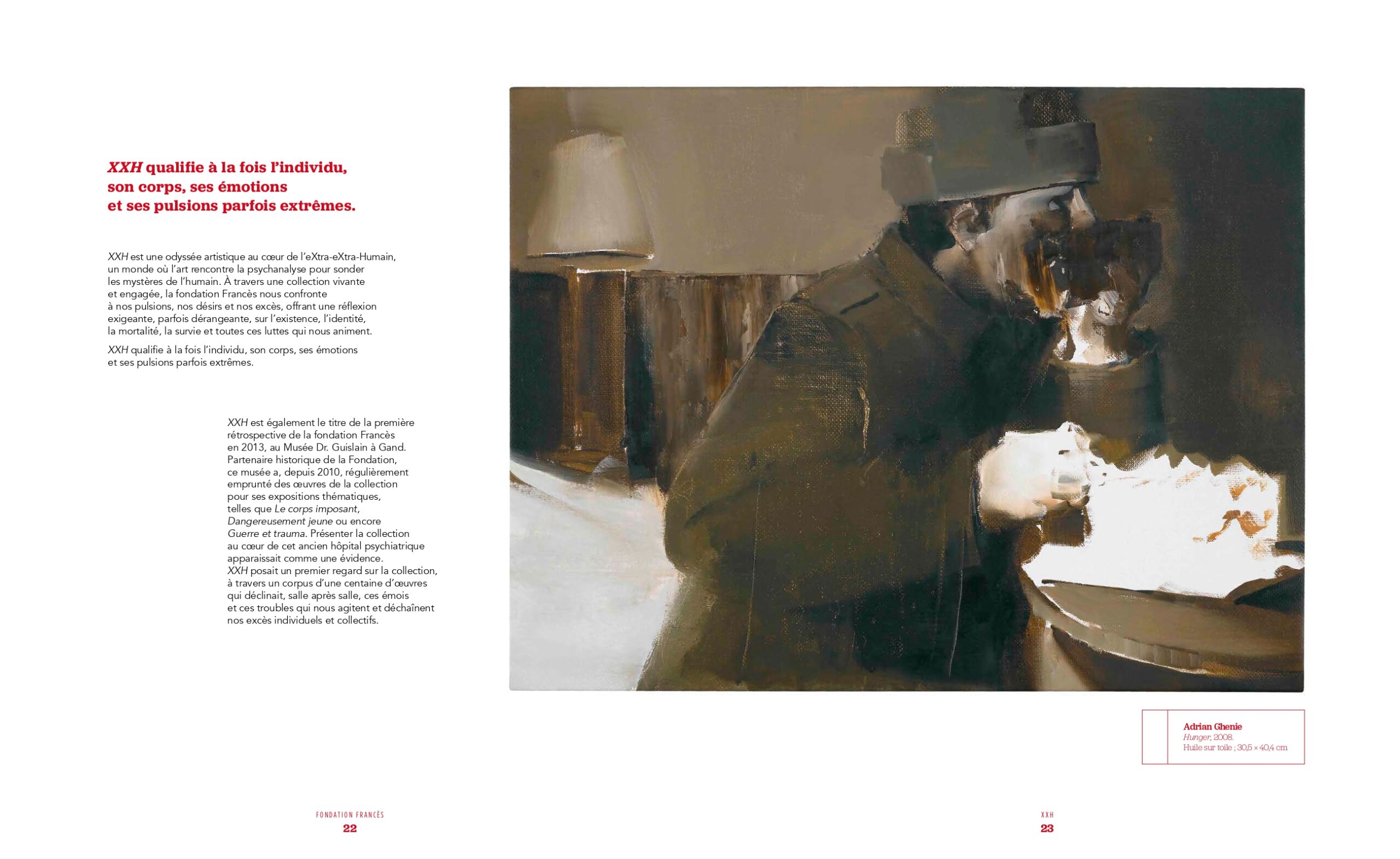 XXH qualifie à la fois l'individu, son corps, ses émotions et ses pulsions parfois extrêmes.

XXH est une odyssée artistique au cœur de l'eXtra-eXtra-Humain, un monde où l'art rencontre la psychanalyse pour sonder les mystères de l'humain. À travers une collection vivante et engagée, la fondation Francès nous confronte à nos pulsions, nos désirs et nos excès, offrant une réflexion exigeante, parfois dérangeante, sur l'existence, l'identité, la mortalité, la survie et toutes ces luttes qui nous animent.

XXH qualifie à la fois l'individu, son corps, ses émotions et ses pulsions parfois extrêmes.

XXH est également le titre de la première rétrospective de la fondation Francès en 2013, au Musée Dr. Guislain à Gand. Partenaire historique de la Fondation, ce musée a, depuis 2010, régulièrement emprunté des œuvres de la collection pour ses expositions thématiques, telles que Le corps imposant, Dangereusement jeune ou encore Guerre et trauma. Présenter la collection au cœur de cet ancien hôpital psychiatrique apparaissait comme une évidence. XXH posait un premier regard sur la collection, à travers un corpus d'une centaine d'œuvres qui déclinait, salle après salle, ces émois et ces troubles qui nous agitent et déchaînent nos excès individuels et collectifs.

Adrian Ghenie
Hunger, 2008.
Huile sur toile ; 30,5 × 40,4 cm

FONDATION FRANCÈS
22

XXH
23